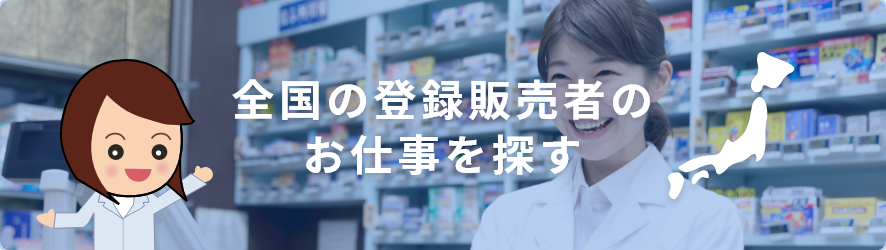 全国の登録販売者の
お仕事を探す